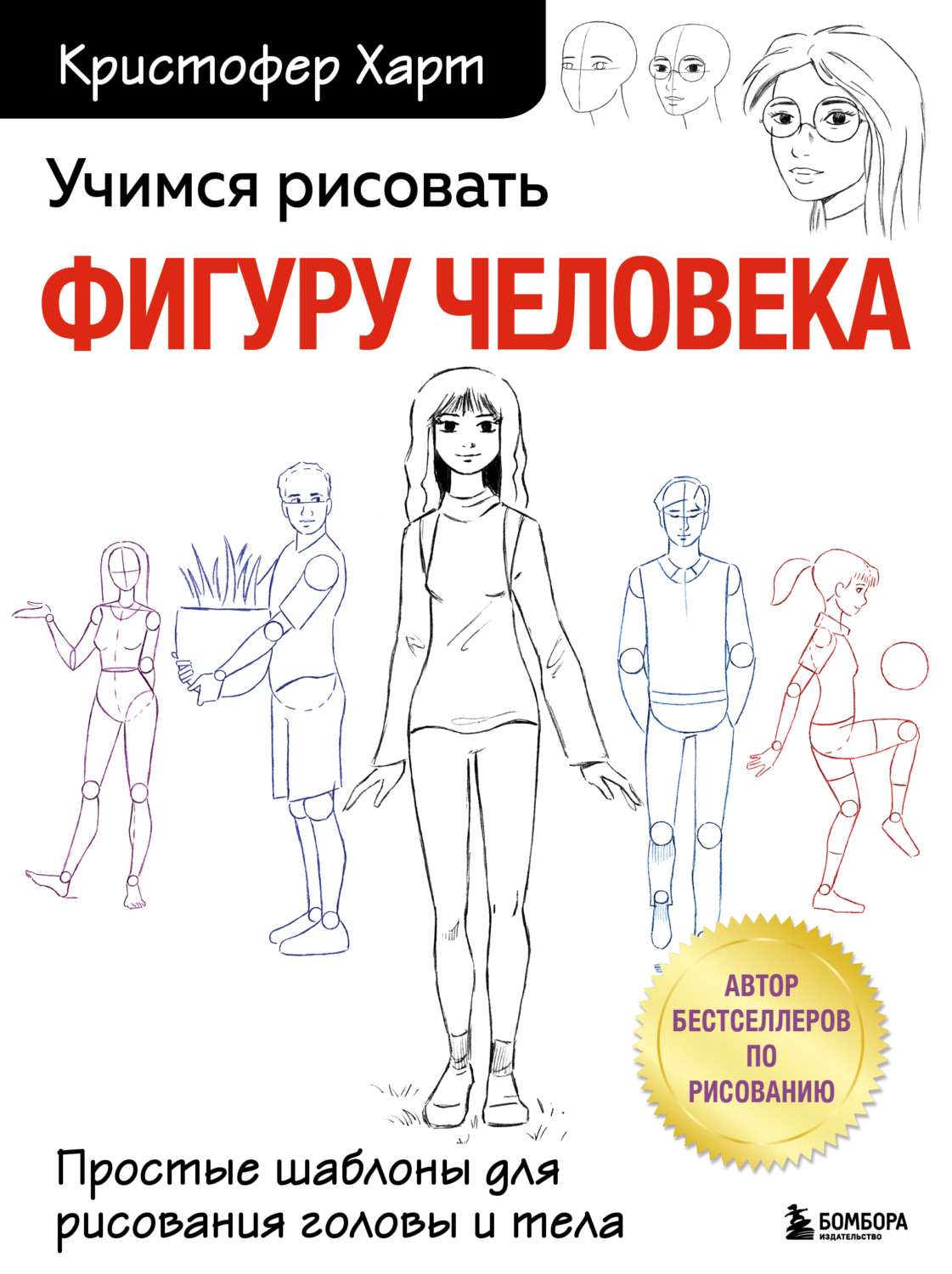 Кристофер Харт

Учимся рисовать

ФИГУРУ ЧЕЛОВЕКА

АВТОР БЕСТСЕЛЛЕРОВ ПО РИСОВАНИЮ

Простые шаблоны для рисования головы и тела

БОМБОРА
ИЗДАТЕЛЬСТВО